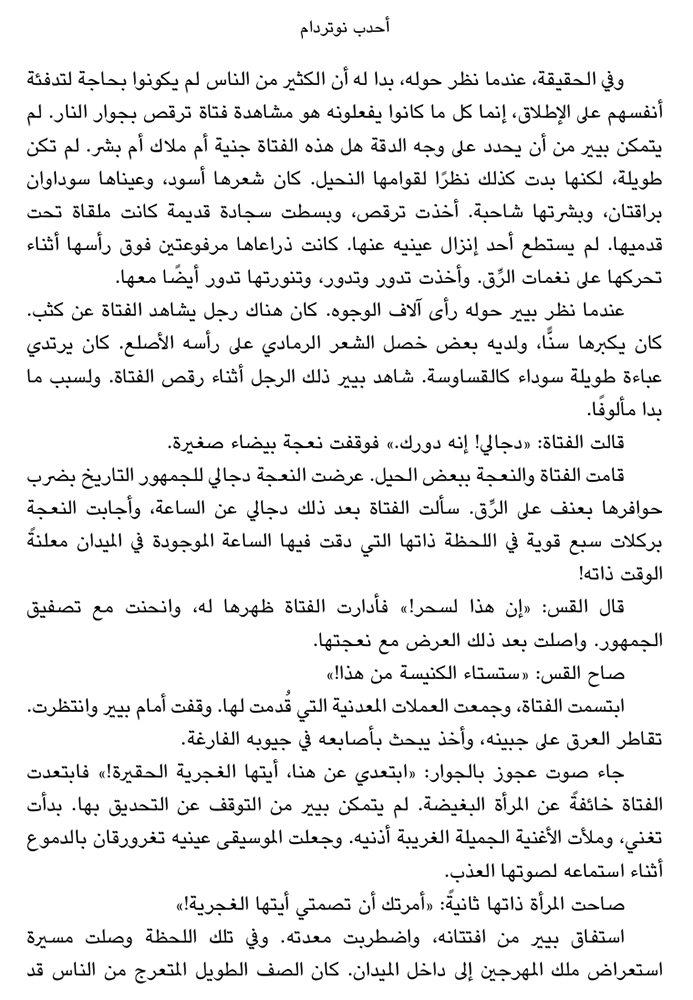 أحدب نوتردام

وفي الحقيقة، عندما نظر حوله، بدا له أن الكثير من الناس لم يكونوا بحاجة لتدفئة أنفسهم على الإطلاق، إنما كل ما كانوا يفعلونه هو مشاهدة فتاة ترقص بجوار النار. لم يتمكن بيير من أن يحدد على وجه الدقة هل هذه الفتاة جنية أم ملاك أم بشر. لم تكن طويلة، لكنها بدت كذلك نظرًا لقوامها النحيل. كان شعرها أسود، وعيناها سوداوان براقتان، وبشرتها شاحبة. أخذت ترقص، وبسطت سجادة قديمة كانت ملقاة تحت قدميها. لم يستطع أحد إنزال عينيه عنها. كانت ذراعاها مرفوعتين فوق رأسها أثناء تحركها على نغمات الرِّق. وأخذت تدور وتدور، وتنورتها تدور أيضًا معها.

عندما نظر بيير حوله رأى آلاف الوجوه. كان هناك رجل يشاهد الفتاة عن كثب. كان يكبرها سنًّا، ولديه بعض خصل الشعر الرمادي على رأسه الأصلع. كان يرتدي عباءة طويلة سوداء كالقساوسة. شاهد بيير ذلك الرجل أثناء رقص الفتاة. ولسبب ما بدا مألوفًا.

قالت الفتاة: «دجالي! إنه دورك.» فوقفت نعجة بيضاء صغيرة.

قامت الفتاة والنعجة ببعض الحيل. عرضت النعجة دجالي للجمهور التاريخ بضرب حوافرها بعنف على الرِّق. سألت الفتاة بعد ذلك دجالي عن الساعة، وأجابت النعجة بركلات سبع قوية في اللحظة ذاتها التي دقت فيها الساعة الموجودة في الميدان معلنةً الوقت ذاته!

قال القس: «إن هذا لسحر!» فأدارت الفتاة ظهرها له، وانحنت مع تصفيق الجمهور. واصلت بعد ذلك العرض مع نعجتها.

صاح القس: «ستستاء الكنيسة من هذا!»

ابتسمت الفتاة، وجمعت العملات المعدنية التي قُدمت لها. وقفت أمام بيير وانتظرت. تقاطر العرق على جبينه، وأخذ يبحث بأصابعه في جيوبه الفارغة.

جاء صوت عجوز بالجوار: «ابتعدي عن هنا، أيتها الغجرية الحقيرة!» فابتعدت الفتاة خائفةً عن المرأة البغيضة. لم يتمكن بيير من التوقف عن التحديق بها. بدأت تغني، وملأت الأغنية الجميلة الغريبة أذنيه. وجعلت الموسيقى عينيه تغرورقان بالدموع أثناء استماعه لصوتها العذب.

صاحت المرأة ذاتها ثانيةً: «أمرتك أن تصمتي أيتها الغجرية!»

استفاق بيير من افتتانه، واضطربت معدته. وفي تلك اللحظة وصلت مسيرة استعراض ملك المهرجين إلى داخل الميدان. كان الصف الطويل المتعرج من الناس قد